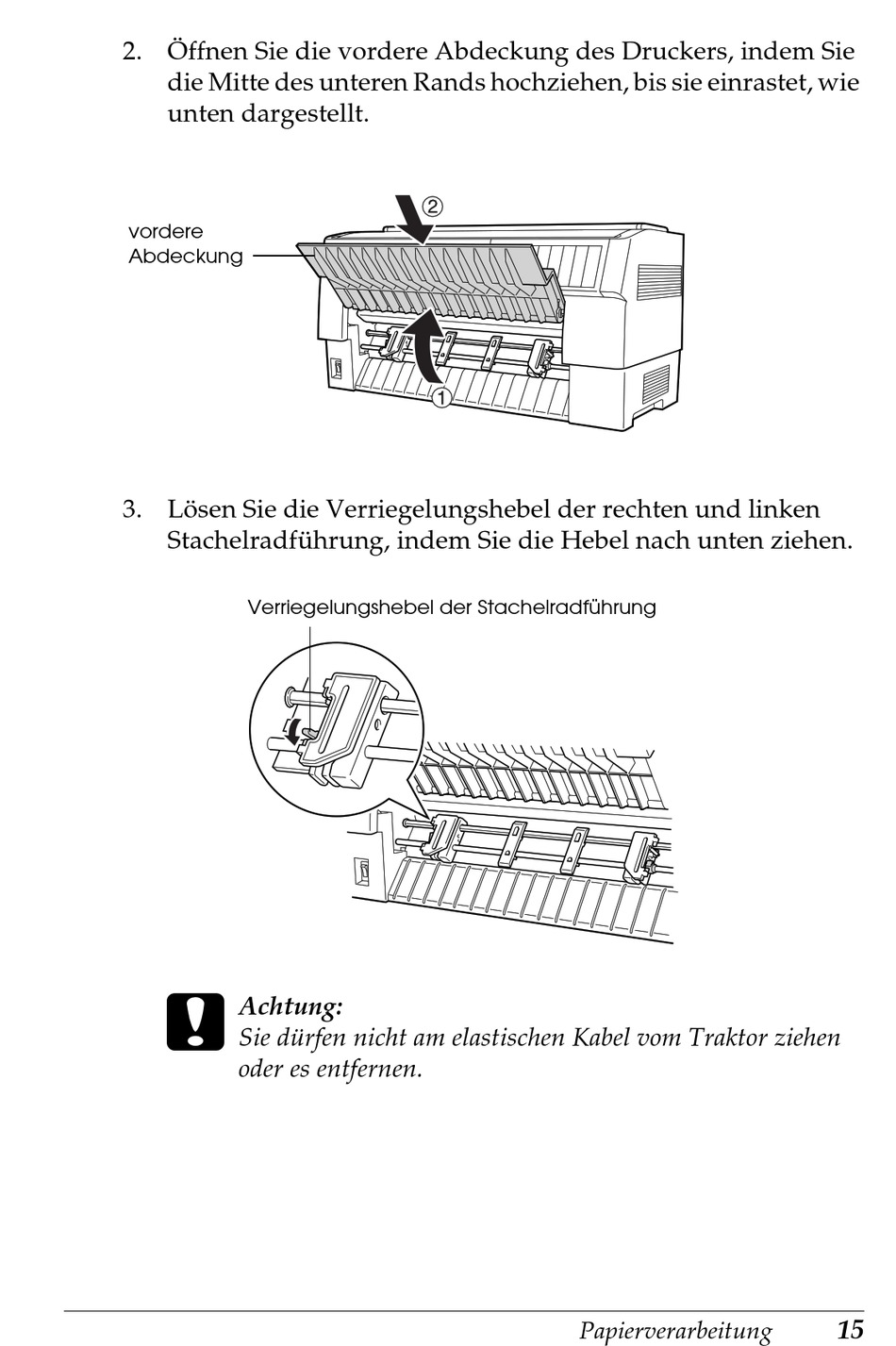 2. Öffnen Sie die vordere Abdeckung des Druckers, indem Sie die Mitte des unteren Rands hochziehen, bis sie einrastet, wie unten dargestellt.

vordere Abdeckung

②

①

3. Lösen Sie die Verriegelungshebel der rechten und linken Stachelradführung, indem Sie die Hebel nach unten ziehen.

Verriegelungshebel der Stachelradführung

Achtung:
Sie dürfen nicht am elastischen Kabel vom Traktor ziehen oder es entfernen.

Papierverarbeitung 15